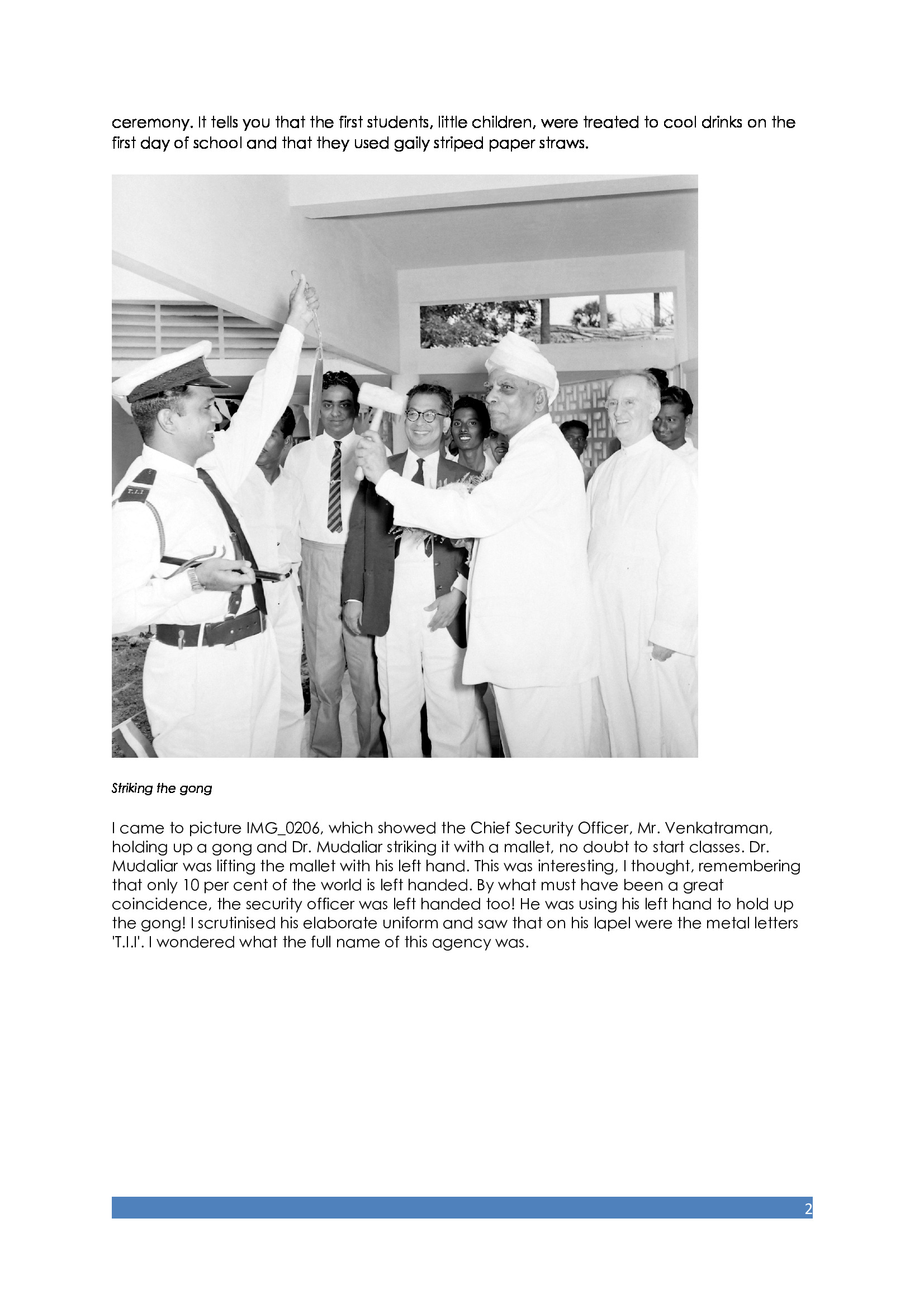 ceremony. It tells you that the first students, little children, were treated to cool drinks on the first day of school and that they used gaily striped paper straws.

T.I.I

Striking the gong

I came to picture IMG_0206, which showed the Chief Security Officer, Mr. Venkatraman, holding up a gong and Dr. Mudaliar striking it with a mallet, no doubt to start classes. Dr. Mudaliar was lifting the mallet with his left hand. This was interesting, I thought, remembering that only 10 per cent of the world is left handed. By what must have been a great coincidence, the security officer was left handed too! He was using his left hand to hold up the gong! I scrutinised his elaborate uniform and saw that on his lapel were the metal letters 'T.I.I'. I wondered what the full name of this agency was.

2